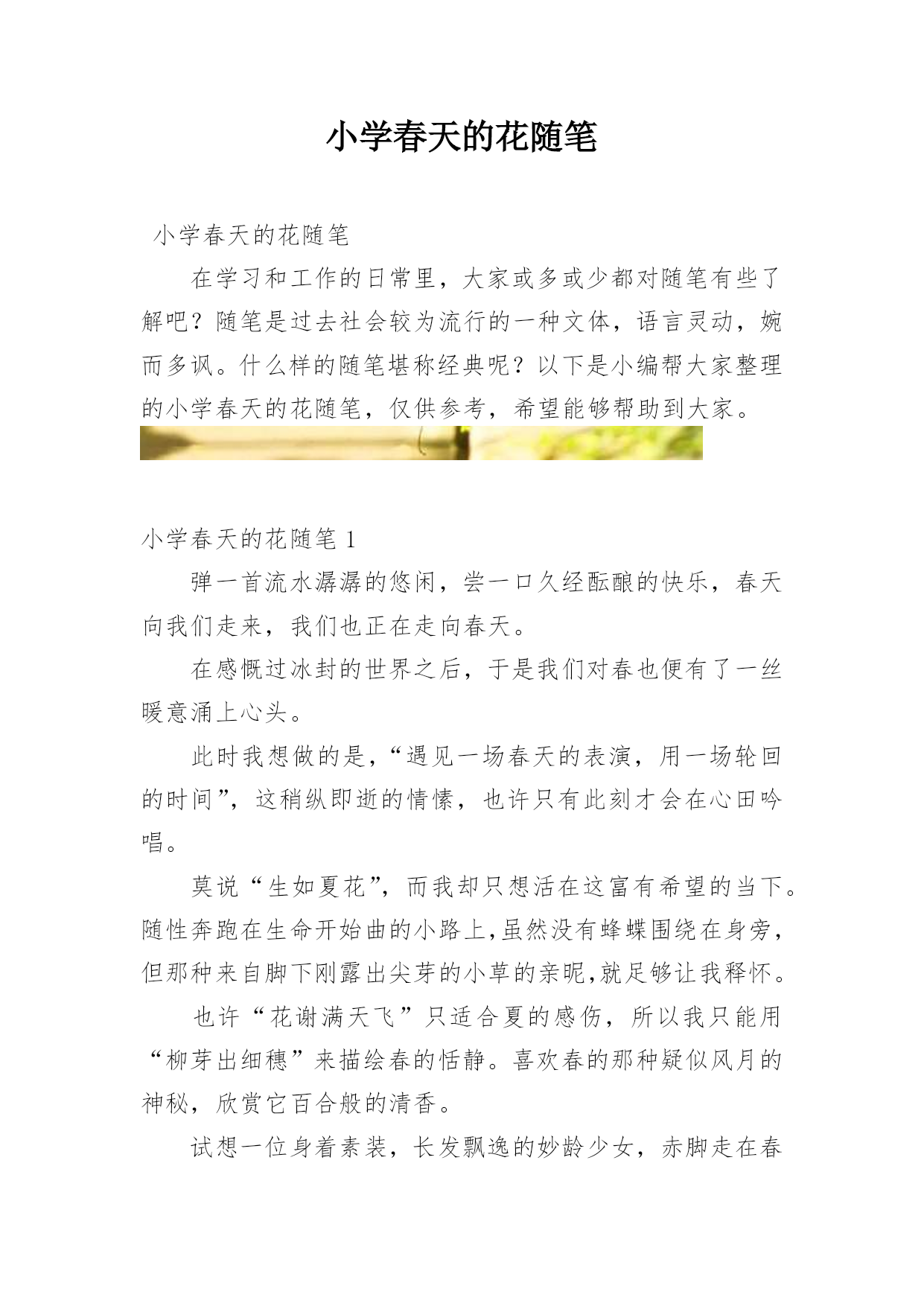 小学春天的花随笔

小学春天的花随笔

在学习和工作的日常里，大家或多或少都对随笔有些了解吧？随笔是过去社会较为流行的一种文体，语言灵动，婉而多讽。什么样的随笔堪称经典呢？以下是小编帮大家整理的小学春天的花随笔，仅供参考，希望能够帮助到大家。

小学春天的花随笔 1

弹一首流水潺潺的悠闲，尝一口久经酝酿的快乐，春天向我们走来，我们也正在走向春天。

在感慨过冰封的世界之后，于是我们对春也便有了一丝暖意涌上心头。

此时我想做的是，“遇见一场春天的表演，用一场轮回的时间”，这稍纵即逝的情愫，也许只有此刻才会在心田吟唱。

莫说“生如夏花”，而我却只想活在这富有希望的当下。随性奔跑在生命开始曲的小路上,虽然没有蜂蝶围绕在身旁,但那种来自脚下刚露出尖芽的小草的亲昵,就足够让我释怀。

也许“花谢满天飞”只适合夏的感伤，所以我只能用“柳芽出细穗”来描绘春的恬静。喜欢春的那种疑似风月的神秘，欣赏它百合般的清香。

试想一位身着素装，长发飘逸的妙龄少女，赤脚走在春